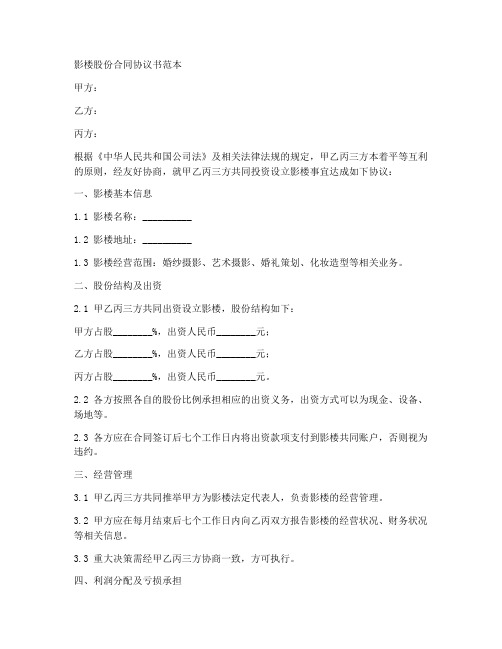 影楼股份合同协议书范本

甲方：

乙方：

丙方：

根据《中华人民共和国公司法》及相关法律法规的规定，甲乙丙三方本着平等互利的原则，经友好协商，就甲乙丙三方共同投资设立影楼事宜达成如下协议：

一、影楼基本信息

1.1 影楼名称：__________

1.2 影楼地址：__________

1.3 影楼经营范围：婚纱摄影、艺术摄影、婚礼策划、化妆造型等相关业务。

二、股份结构及出资

2.1 甲乙丙三方共同出资设立影楼，股份结构如下：

甲方占股________%，出资人民币________元；

乙方占股________%，出资人民币________元；

丙方占股________%，出资人民币________元。

2.2 各方按照各自的股份比例承担相应的出资义务，出资方式可以为现金、设备、场地等。

2.3 各方应在合同签订后七个工作日内将出资款项支付到影楼共同账户，否则视为违约。

三、经营管理

3.1 甲乙丙三方共同推举甲方为影楼法定代表人，负责影楼的经营管理。

3.2 甲方应在每月结束后七个工作日内向乙丙双方报告影楼的经营状况、财务状况等相关信息。

3.3 重大决策需经甲乙丙三方协商一致，方可执行。

四、利润分配及亏损承担